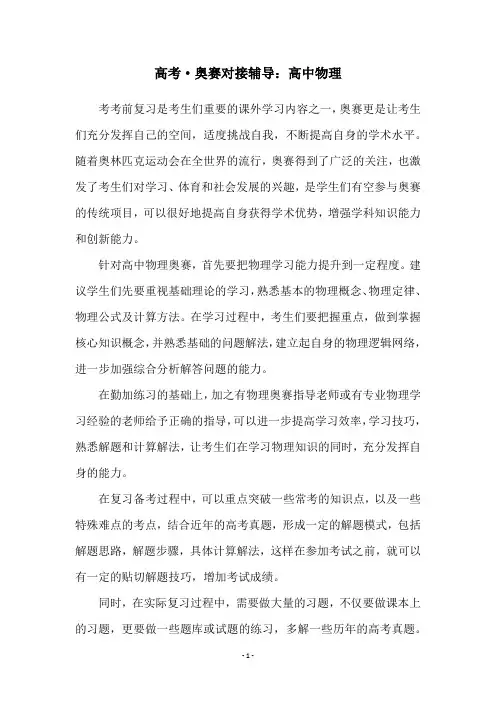 高考·奥赛对接辅导：高中物理

考考前复习是考生们重要的课外学习内容之一，奥赛更是让考生们充分发挥自己的空间，适度挑战自我，不断提高自身的学术水平。随着奥林匹克运动会在全世界的流行，奥赛得到了广泛的关注，也激发了考生们对学习、体育和社会发展的兴趣，是学生们有空参与奥赛的传统项目，可以很好地提高自身获得学术优势，增强学科知识能力和创新能力。

针对高中物理奥赛，首先要把物理学习能力提升到一定程度。建议学生们先要重视基础理论的学习，熟悉基本的物理概念、物理定律、物理公式及计算方法。在学习过程中，考生们要把握重点，做到掌握核心知识概念，并熟悉基础的问题解法，建立起自身的物理逻辑网络，进一步加强综合分析解答问题的能力。

在勤加练习的基础上，加之有物理奥赛指导老师或有专业物理学习经验的老师给予正确的指导，可以进一步提高学习效率，学习技巧，熟悉解题和计算解法，让考生们在学习物理知识的同时，充分发挥自身的能力。

在复习备考过程中，可以重点突破一些常考的知识点，以及一些特殊难点的考点，结合近年的高考真题，形成一定的解题模式，包括解题思路，解题步骤，具体计算解法，这样在参加考试之前，就可以有一定的贴切解题技巧，增加考试成绩。

同时，在实际复习过程中，需要做大量的习题，不仅要做课本上的习题，更要做一些题库或试题的练习，多解一些历年的高考真题。

- 1 -